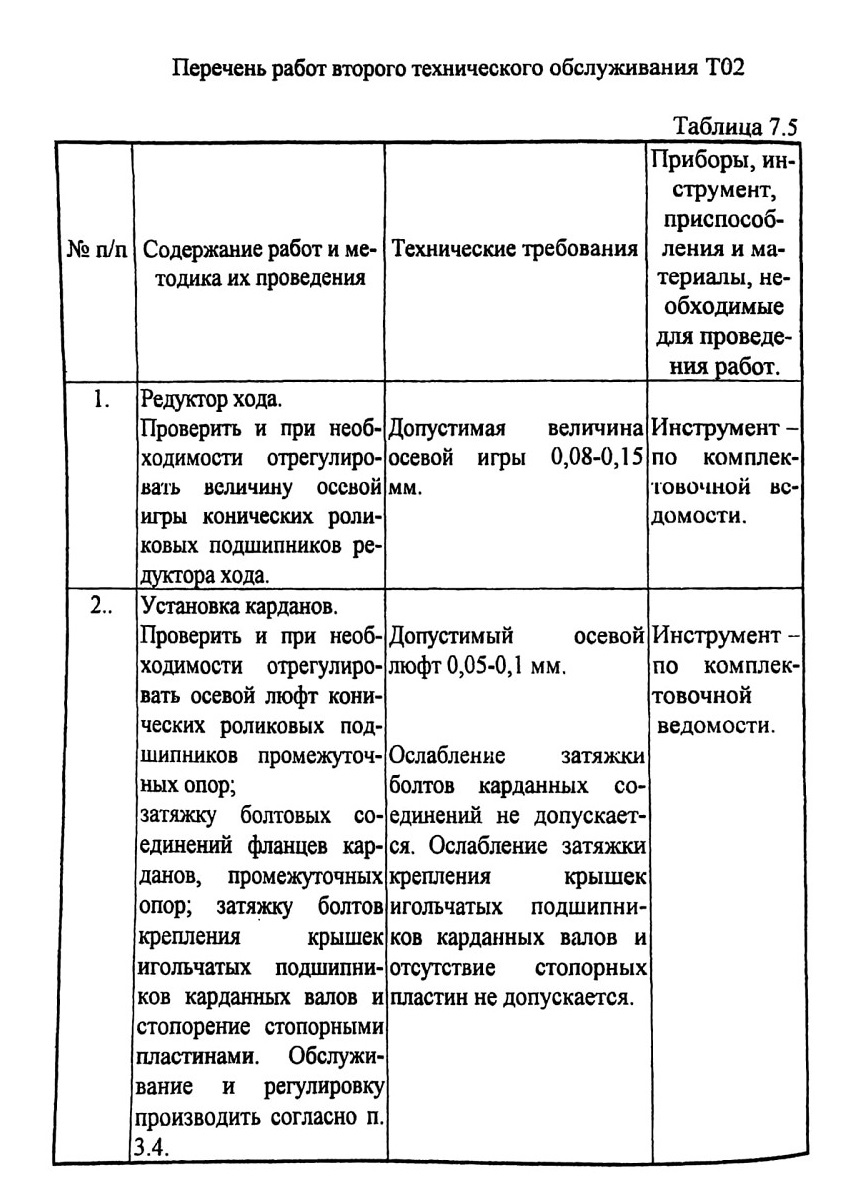 Перечень работ второго технического обслуживания Т02

Таблица 7.5

| № п/п | Содержание работ и методика их проведения | Технические требования | Приборы, инструмент, приспособления и материалы, необходимые для проведения работ. |
|---|---|---|---|
| 1. | Редуктор хода. Проверить и при необходимости отрегулировать величину осевой игры конических роликовых подшипников редуктора хода. | Допустимая величина осевой игры 0,08-0,15 мм. | Инструмент – по комплектовочной ведомости. |
| 2.. | Установка карданов. Проверить и при необходимости отрегулировать осевой люфт конических роликовых подшипников промежуточных опор; затяжку болтовых соединений фланцев карданов, промежуточных опор; затяжку болтов крепления крышек игольчатых подшипников карданных валов и стопорение стопорными пластинами. Обслуживание и регулировку производить согласно п. 3.4. | Допустимый осевой люфт 0,05-0,1 мм. Ослабление затяжки болтов карданных соединений не допускается. Ослабление затяжки крепления крышек игольчатых подшипников карданных валов и отсутствие стопорных пластин не допускается. | Инструмент – по комплектовочной ведомости. |